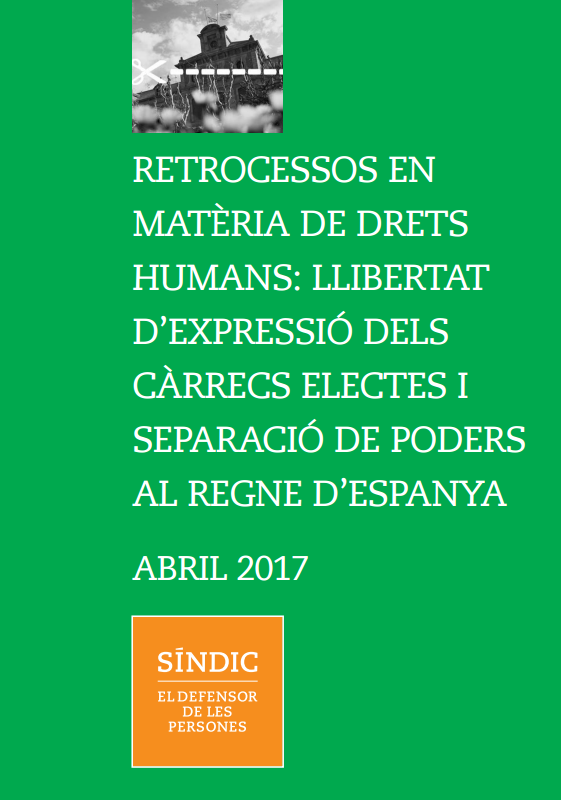 RETROCESSOS EN MATÈRIA DE DRETS HUMANS: LLIBERTAT D'EXPRESSIÓ DELS CÀRRECS ELECTES I SEPARACIÓ DE PODERS AL REGNE D'ESPANYA

ABRIL 2017

SÍNDIC

EL DEFENSOR
DE LES
PERSONES